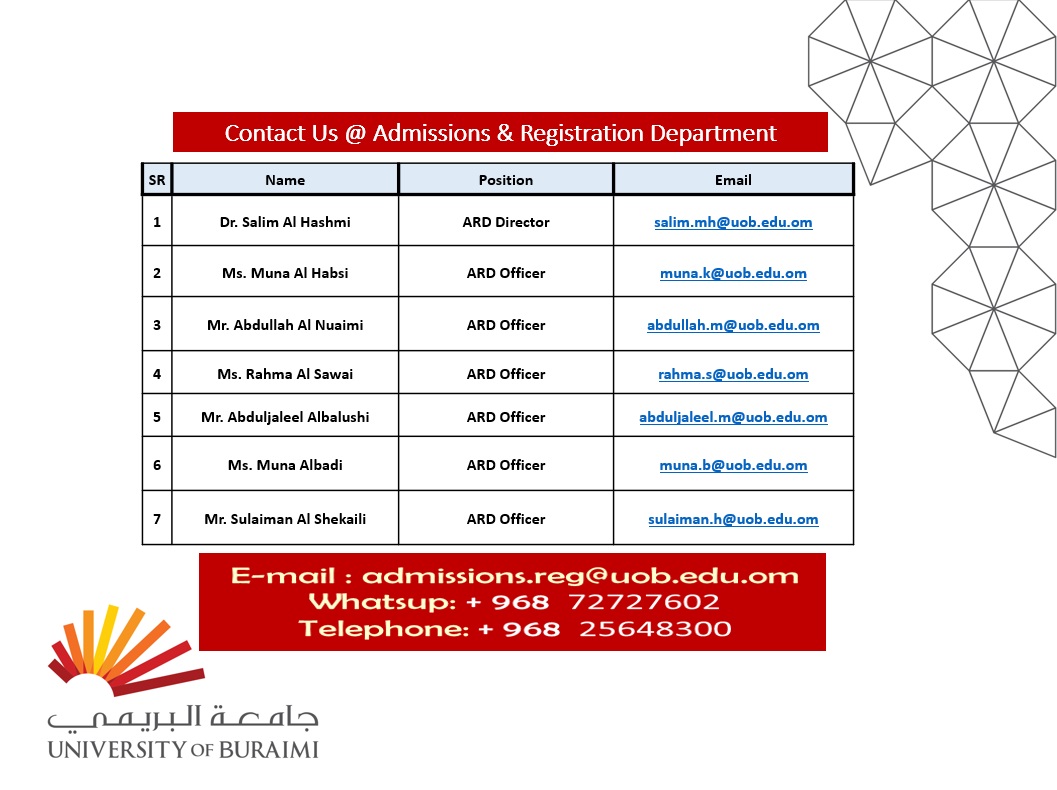 Contact Us @ Admissions & Registration Department

| SR | Name | Position | Email |
|---|---|---|---|
| 1 | Dr. Salim Al Hashmi | ARD Director | salim.mh@uob.edu.om |
| 2 | Ms. Muna Al Habsi | ARD Officer | muna.k@uob.edu.om |
| 3 | Mr. Abdullah Al Nuaimi | ARD Officer | abdullah.m@uob.edu.om |
| 4 | Ms. Rahma Al Sawai | ARD Officer | rahma.s@uob.edu.om |
| 5 | Mr. Abduljaleel Albalushi | ARD Officer | abduljaleel.m@uob.edu.om |
| 6 | Ms. Muna Albadi | ARD Officer | muna.b@uob.edu.om |
| 7 | Mr. Sulaiman Al Shekaili | ARD Officer | sulaiman.h@uob.edu.om |

E-mail : admissions.reg@uob.edu.om
Whatsup: + 968 72727602
Telephone: + 968 25648300

جامعة البريمي
UNIVERSITY OF BURAIMI